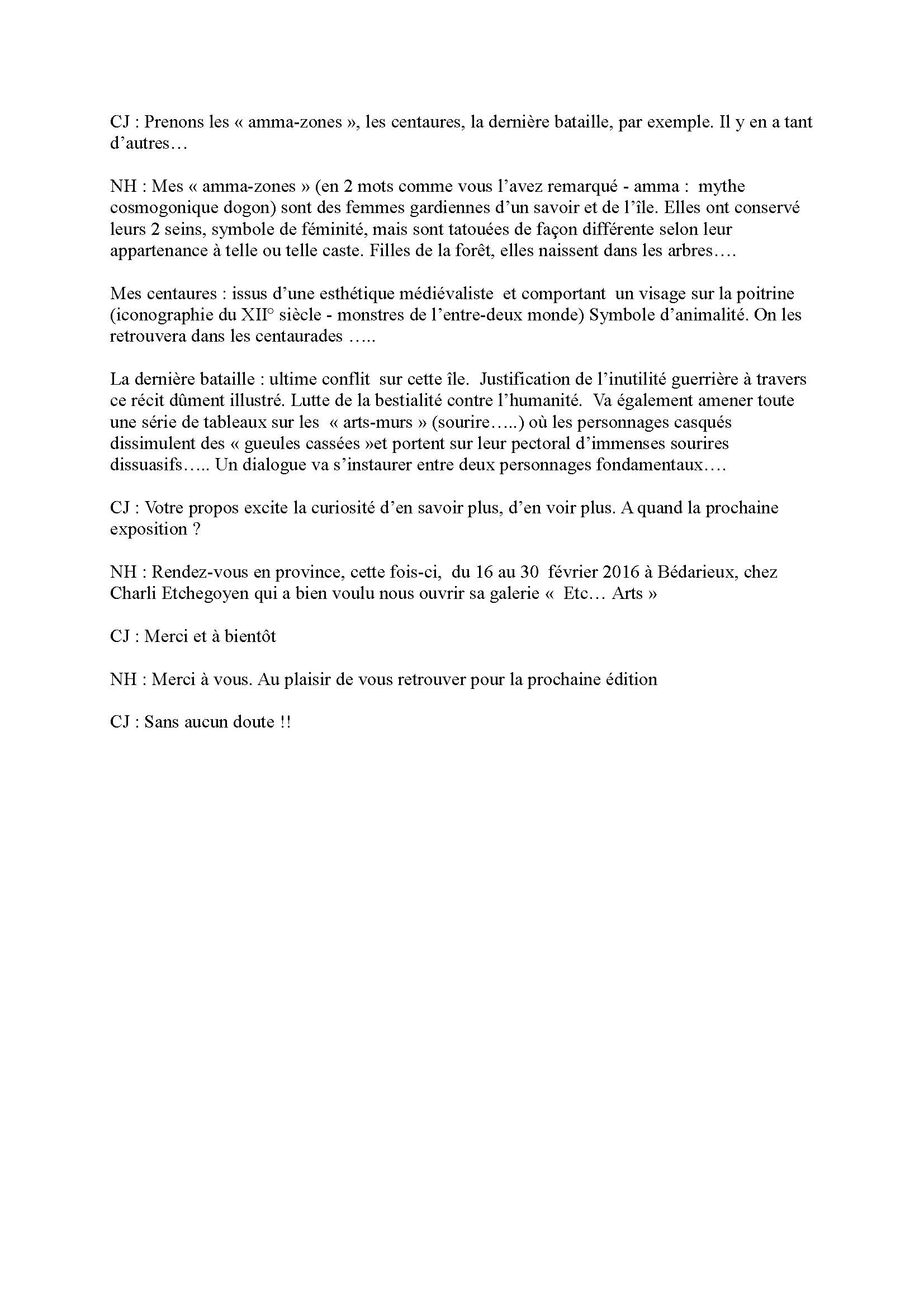 CJ : Prenons les « amma-zones », les centaures, la dernière bataille, par exemple. Il y en a tant d'autres…

NH : Mes « amma-zones » (en 2 mots comme vous l'avez remarqué - amma : mythe cosmogonique dogon) sont des femmes gardiennes d'un savoir et de l'île. Elles ont conservé leurs 2 seins, symbole de féminité, mais sont tatouées de façon différente selon leur appartenance à telle ou telle caste. Filles de la forêt, elles naissent dans les arbres….

Mes centaures : issus d'une esthétique médiévaliste et comportant un visage sur la poitrine (iconographie du XII° siècle - monstres de l'entre-deux monde) Symbole d'animalité. On les retrouvera dans les centaurades …..

La dernière bataille : ultime conflit sur cette île. Justification de l'inutilité guerrière à travers ce récit dûment illustré. Lutte de la bestialité contre l'humanité. Va également amener toute une série de tableaux sur les « arts-murs » (sourire…..) où les personnages casqués dissimulent des « gueules cassées »et portent sur leur pectoral d'immenses sourires dissuasifs….. Un dialogue va s'instaurer entre deux personnages fondamentaux….

CJ : Votre propos excite la curiosité d'en savoir plus, d'en voir plus. A quand la prochaine exposition ?

NH : Rendez-vous en province, cette fois-ci, du 16 au 30 février 2016 à Bédarieux, chez Charli Etchegoyen qui a bien voulu nous ouvrir sa galerie « Etc… Arts »

CJ : Merci et à bientôt

NH : Merci à vous. Au plaisir de vous retrouver pour la prochaine édition

CJ : Sans aucun doute !!